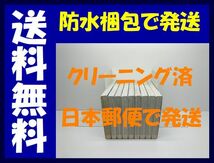 送料無料

防水梱包で発送

クリーニング済

日本郵便で発送